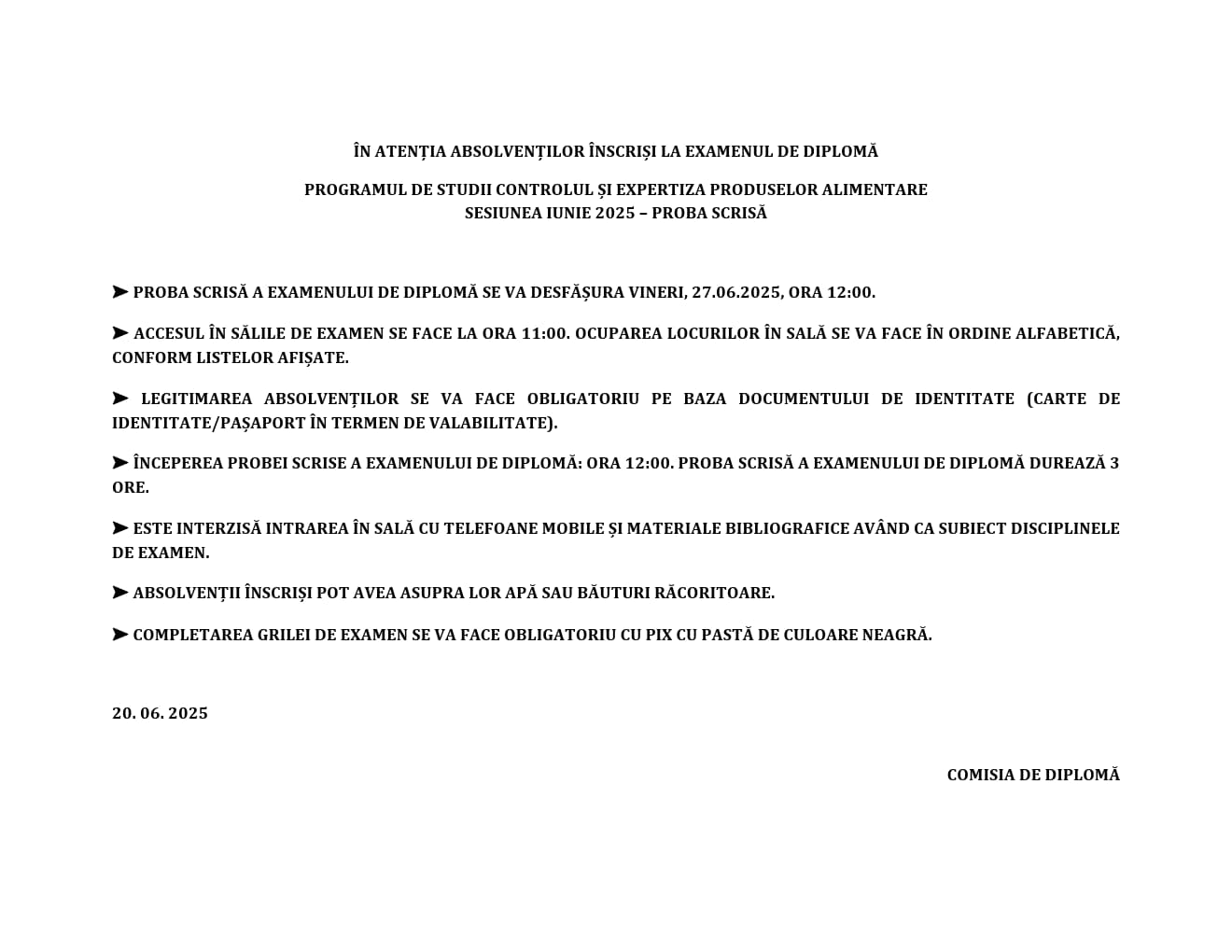 ÎN ATENȚIA ABSOLVENȚILOR ÎNSCRIȘI LA EXAMENUL DE DIPLOMĂ

PROGRAMUL DE STUDII CONTROLUL ȘI EXPERTIZA PRODUSELOR ALIMENTARE
SESIUNEA IUNIE 2025 – PROBA SCRISĂ

➤ PROBA SCRISĂ A EXAMENULUI DE DIPLOMĂ SE VA DESFĂȘURA VINERI, 27.06.2025, ORA 12:00.

➤ ACCESUL ÎN SĂLILE DE EXAMEN SE FACE LA ORA 11:00. OCUPAREA LOCURILOR ÎN SALĂ SE VA FACE ÎN ORDINE ALFABETICĂ, CONFORM LISTELOR AFIȘATE.

➤ LEGITIMAREA ABSOLVENȚILOR SE VA FACE OBLIGATORIU PE BAZA DOCUMENTULUI DE IDENTITATE (CARTE DE IDENTITATE/PAȘAPORT ÎN TERMEN DE VALABILITATE).

➤ ÎNCEPEREA PROBEI SCRISE A EXAMENULUI DE DIPLOMĂ: ORA 12:00. PROBA SCRISĂ A EXAMENULUI DE DIPLOMĂ DUREAZĂ 3 ORE.

➤ ESTE INTERZISĂ INTRAREA ÎN SALĂ CU TELEFOANE MOBILE ȘI MATERIALE BIBLIOGRAFICE AVÂND CA SUBIECT DISCIPLINELE DE EXAMEN.

➤ ABSOLVENȚII ÎNSCRIȘI POT AVEA ASUPRA LOR APĂ SAU BĂUTURI RĂCORITOARE.

➤ COMPLETAREA GRILEI DE EXAMEN SE VA FACE OBLIGATORIU CU PIX CU PASTĂ DE CULOARE NEAGRĂ.

20. 06. 2025

COMISIA DE DIPLOMĂ